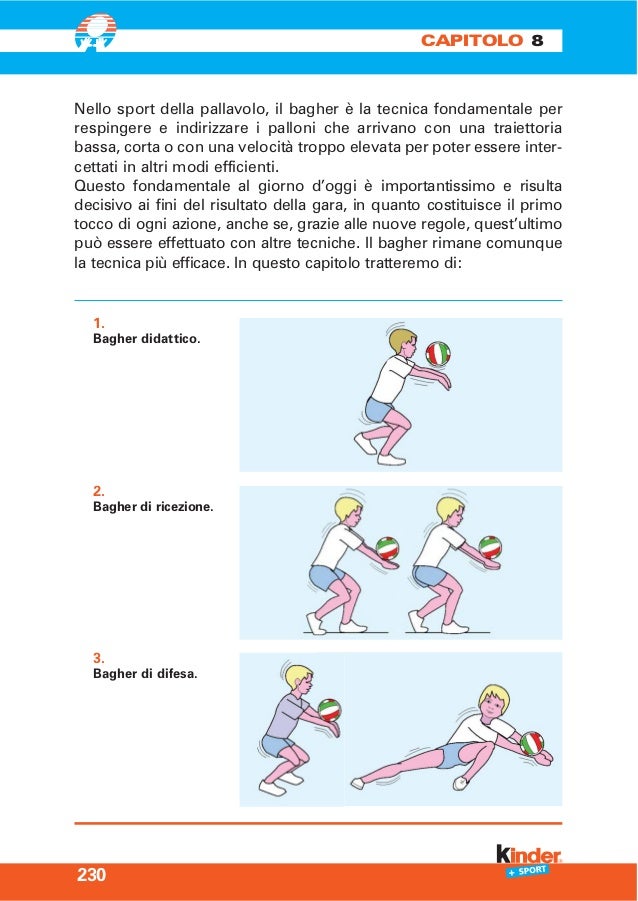 CAPITOLO 8

Nello sport della pallavolo, il bagher è la tecnica fondamentale per respingere e indirizzare i palloni che arrivano con una traiettoria bassa, corta o con una velocità troppo elevata per poter essere intercettati in altri modi efficienti.
Questo fondamentale al giorno d'oggi è importantissimo e risulta decisivo ai fini del risultato della gara, in quanto costituisce il primo tocco di ogni azione, anche se, grazie alle nuove regole, quest'ultimo può essere effettuato con altre tecniche. Il bagher rimane comunque la tecnica più efficace. In questo capitolo tratteremo di:

1.
Bagher didattico.

2.
Bagher di ricezione.

3.
Bagher di difesa.

230

kinder + SPORT